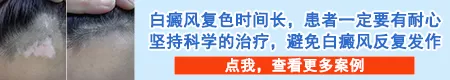 白癜风复色时间长，患者一定要有耐心
坚持科学的治疗，避免白癜风反复发作

点我，查看更多案例